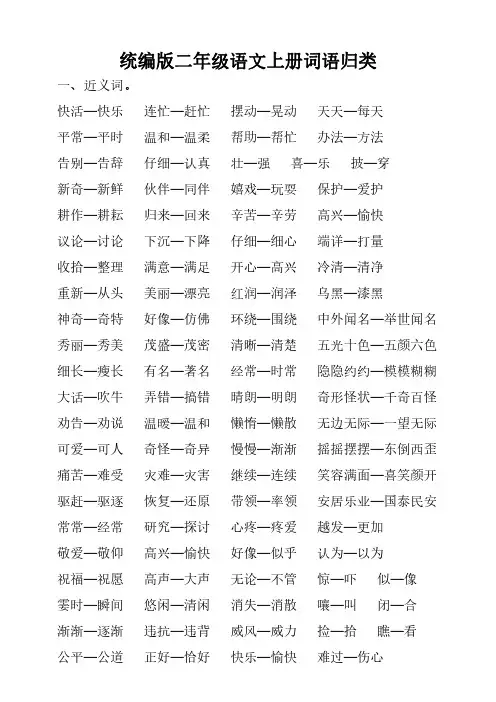 统编版二年级语文上册词语归类

一、近义词。

快活—快乐　连忙—赶忙　摆动—晃动　天天—每天
平常—平时　温和—温柔　帮助—帮忙　办法—方法
告别—告辞　仔细—认真　壮—强　喜—乐　披—穿
新奇—新鲜　伙伴—同伴　嬉戏—玩耍　保护—爱护
耕作—耕耘　归来—回来　辛苦—辛劳　高兴—愉快
议论—讨论　下沉—下降　仔细—细心　端详—打量
收拾—整理　满意—满足　开心—高兴　冷清—清净
重新—从头　美丽—漂亮　红润—润泽　乌黑—漆黑
神奇—奇特　好像—仿佛　环绕—围绕　中外闻名—举世闻名
秀丽—秀美　茂盛—茂密　清晰—清楚　五光十色—五颜六色
细长—瘦长　有名—著名　经常—时常　隐隐约约—模模糊糊
大话—吹牛　弄错—搞错　晴朗—明朗　奇形怪状—千奇百怪
劝告—劝说　温暖—温和　懒惰—懒散　无边无际—一望无际
可爱—可人　奇怪—奇异　慢慢—渐渐　摇摇摆摆—东倒西歪
痛苦—难受　灾难—灾害　继续—连续　笑容满面—喜笑颜开
驱赶—驱逐　恢复—还原　带领—率领　安居乐业—国泰民安
常常—经常　研究—探讨　心疼—疼爱　越发—更加
敬爱—敬仰　高兴—愉快　好像—似乎　认为—以为
祝福—祝愿　高声—大声　无论—不管　惊—吓　似—像
霎时—瞬间　悠闲—清闲　消失—消散　嚷—叫　闭—合
渐渐—逐渐　违抗—违背　威风—威力　捡—拾　瞧—看
公平—公道　正好—恰好　快乐—愉快　难过—伤心